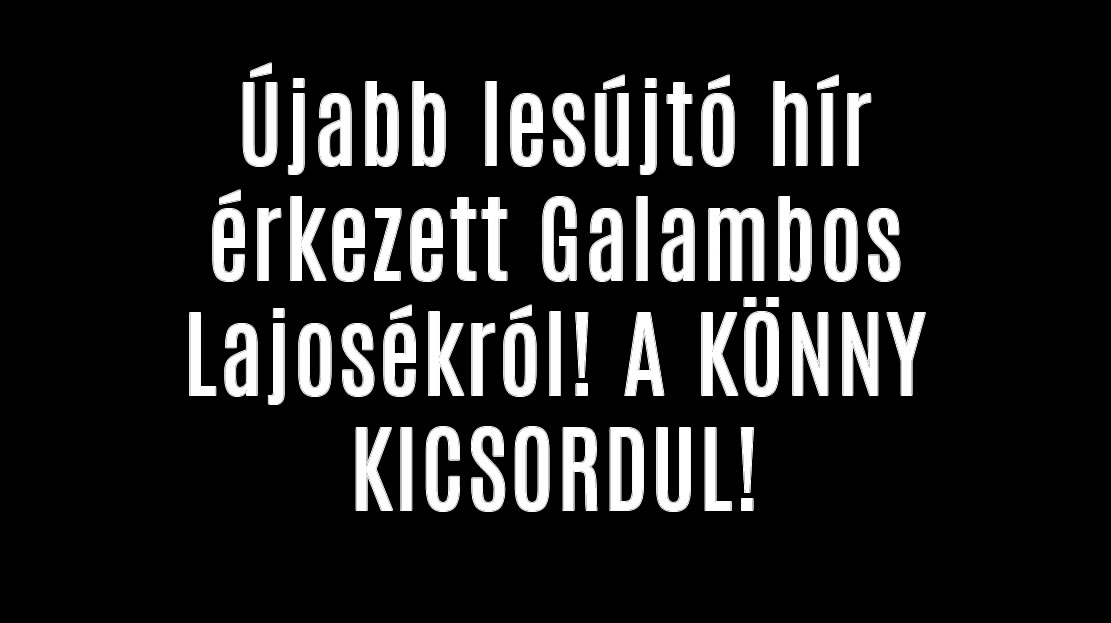 Újabb lesújtó hír érkezett Galambos Lajosékról! A KÖNNY KICSORDUL!